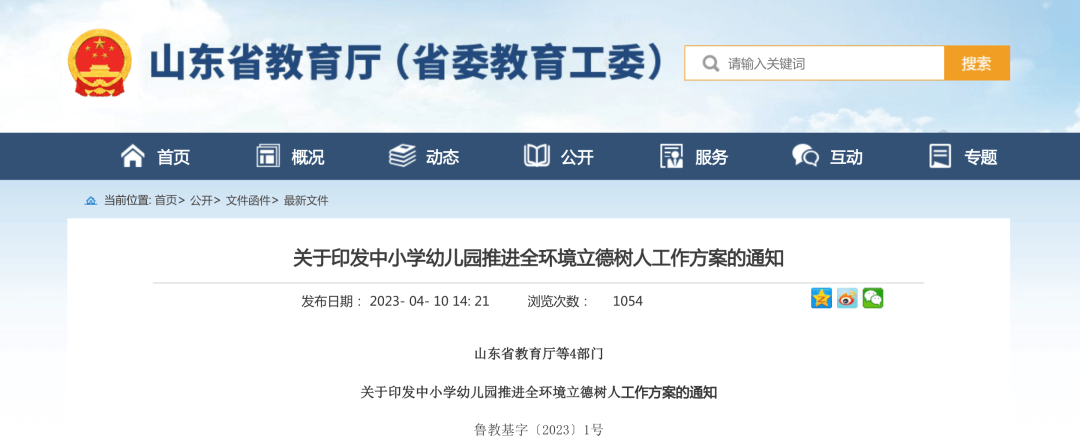 山东省教育厅（省委教育工委）

请输入关键词

搜索

首页 概况 动态 公开 服务 互动 专题

当前位置: 首页> 公开> 文件函件> 最新文件

关于印发中小学幼儿园推进全环境立德树人工作方案的通知

发布日期： 2023- 04- 10 14: 21 浏览次数： 1054

山东省教育厅等4部门

关于印发中小学幼儿园推进全环境立德树人工作方案的通知

鲁教基字〔2023〕1号